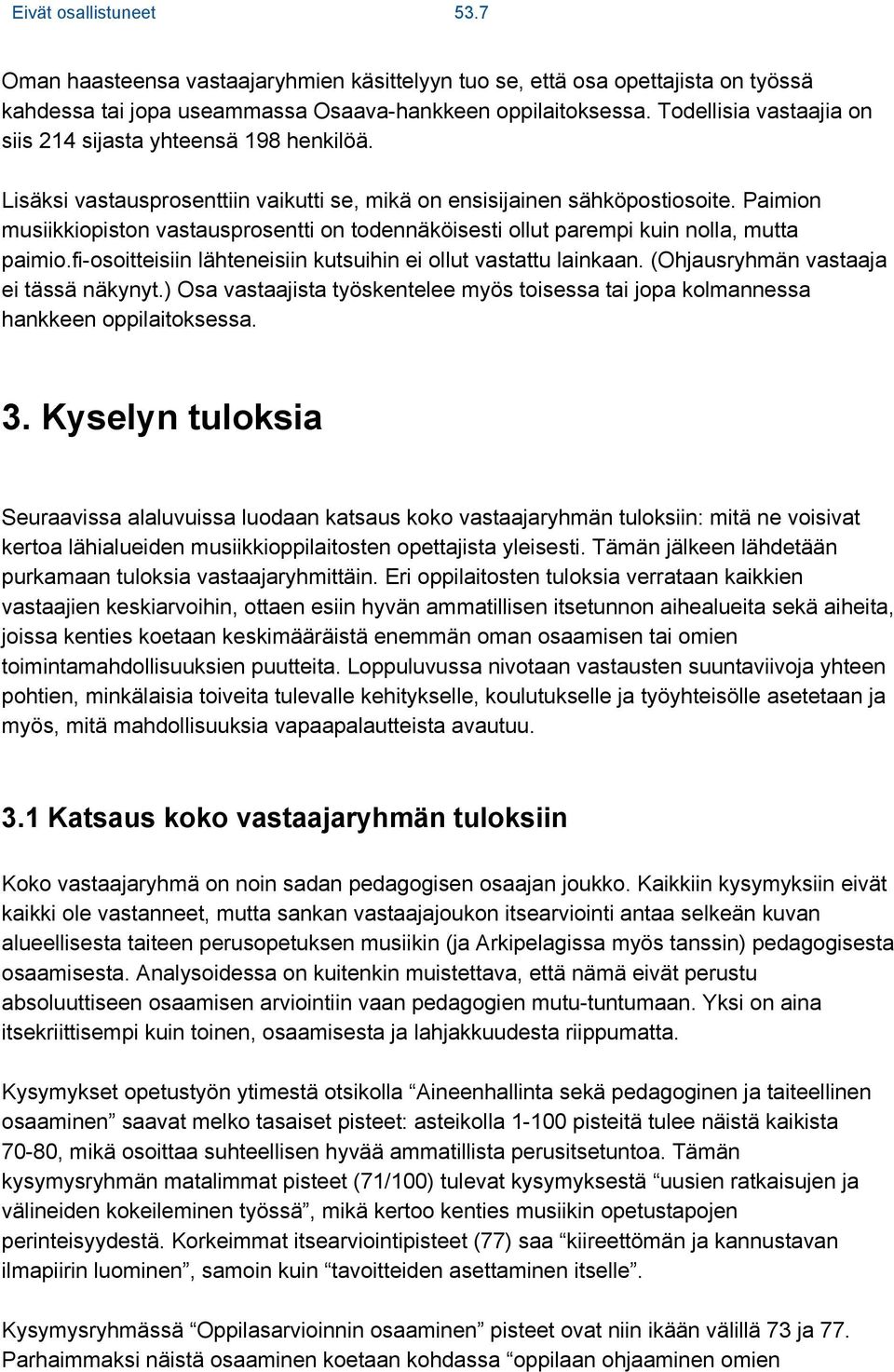 Eivät osallistuneet 53.7

Oman haasteensa vastaajaryhmien käsittelyyn tuo se, että osa opettajista on työssä kahdessa tai jopa useammassa Osaava-hankkeen oppilaitoksessa. Todellisia vastaajia on siis 214 sijasta yhteensä 198 henkilöä.

Lisäksi vastausprosenttiin vaikutti se, mikä on ensisijainen sähköpostiosoite. Paimion musiikkiopiston vastausprosentti on todennäköisesti ollut parempi kuin nolla, mutta paimio.fi-osoitteisiin lähteneisiin kutsuihin ei ollut vastattu lainkaan. (Ohjausryhmän vastaaja ei tässä näkynyt.) Osa vastaajista työskentelee myös toisessa tai jopa kolmannessa hankkeen oppilaitoksessa.

3. Kyselyn tuloksia

Seuraavissa alaluvuissa luodaan katsaus koko vastaajaryhmän tuloksiin: mitä ne voisivat kertoa lähialueiden musiikkioppilaitosten opettajista yleisesti. Tämän jälkeen lähdetään purkamaan tuloksia vastaajaryhmittäin. Eri oppilaitosten tuloksia verrataan kaikkien vastaajien keskiarvoihin, ottaen esiin hyvän ammatillisen itsetunnon aihealueita sekä aiheita, joissa kenties koetaan keskimääräistä enemmän oman osaamisen tai omien toimintamahdollisuuksien puutteita. Loppuluvussa nivotaan vastausten suuntaviivoja yhteen pohtien, minkälaisia toiveita tulevalle kehitykselle, koulutukselle ja työyhteisölle asetetaan ja myös, mitä mahdollisuuksia vapaapalautteista avautuu.

3.1 Katsaus koko vastaajaryhmän tuloksiin

Koko vastaajaryhmä on noin sadan pedagogisen osaajan joukko. Kaikkiin kysymyksiin eivät kaikki ole vastanneet, mutta sankan vastaajajoukon itsearviointi antaa selkeän kuvan alueellisesta taiteen perusopetuksen musiikin (ja Arkipelagissa myös tanssin) pedagogisesta osaamisesta. Analysoidessa on kuitenkin muistettava, että nämä eivät perustu absoluuttiseen osaamisen arviointiin vaan pedagogien mutu-tuntumaan. Yksi on aina itsekriittisempi kuin toinen, osaamisesta ja lahjakkuudesta riippumatta.

Kysymykset opetustyön ytimestä otsikolla “Aineenhallinta sekä pedagoginen ja taiteellinen osaaminen” saavat melko tasaiset pisteet: asteikolla 1-100 pisteitä tulee näistä kaikista 70-80, mikä osoittaa suhteellisen hyvää ammatillista perusitsetuntoa. Tämän kysymysryhmän matalimmat pisteet (71/100) tulevat kysymyksestä “uusien ratkaisujen ja välineiden kokeileminen työssä”, mikä kertoo kenties musiikin opetustapojen perinteisyydestä. Korkeimmat itsearviointipisteet (77) saa “kiireettömän ja kannustavan ilmapiirin luominen”, samoin kuin “tavoitteiden asettaminen itselle”.

Kysymysryhmässä “Oppilasarvioinnin osaaminen” pisteet ovat niin ikään välillä 73 ja 77. Parhaimmaksi näistä osaaminen koetaan kohdassa “oppilaan ohjaaminen omien